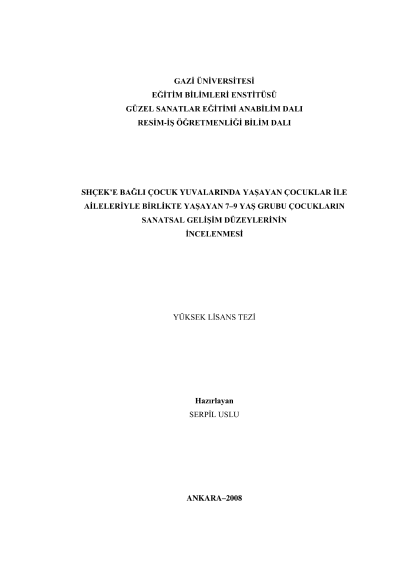 GAZİ ÜNİVERSİTESİ
EĞİTİM BİLİMLERİ ENSTİTÜSÜ
GÜZEL SANATLAR EĞİTİMİ ANABİLİM DALI
RESİM-İŞ ÖĞRETMENLİĞİ BİLİM DALI

SHÇEK'E BAĞLI ÇOCUK YUVALARINDA YAŞAYAN ÇOCUKLAR İLE
AİLELERİYLE BİRLİKTE YAŞAYAN 7–9 YAŞ GRUBU ÇOCUKLARIN
SANATSAL GELİŞİM DÜZEYLERİNİN
İNCELENMESİ

YÜKSEK LİSANS TEZİ

Hazırlayan
SERPİL USLU

ANKARA–2008